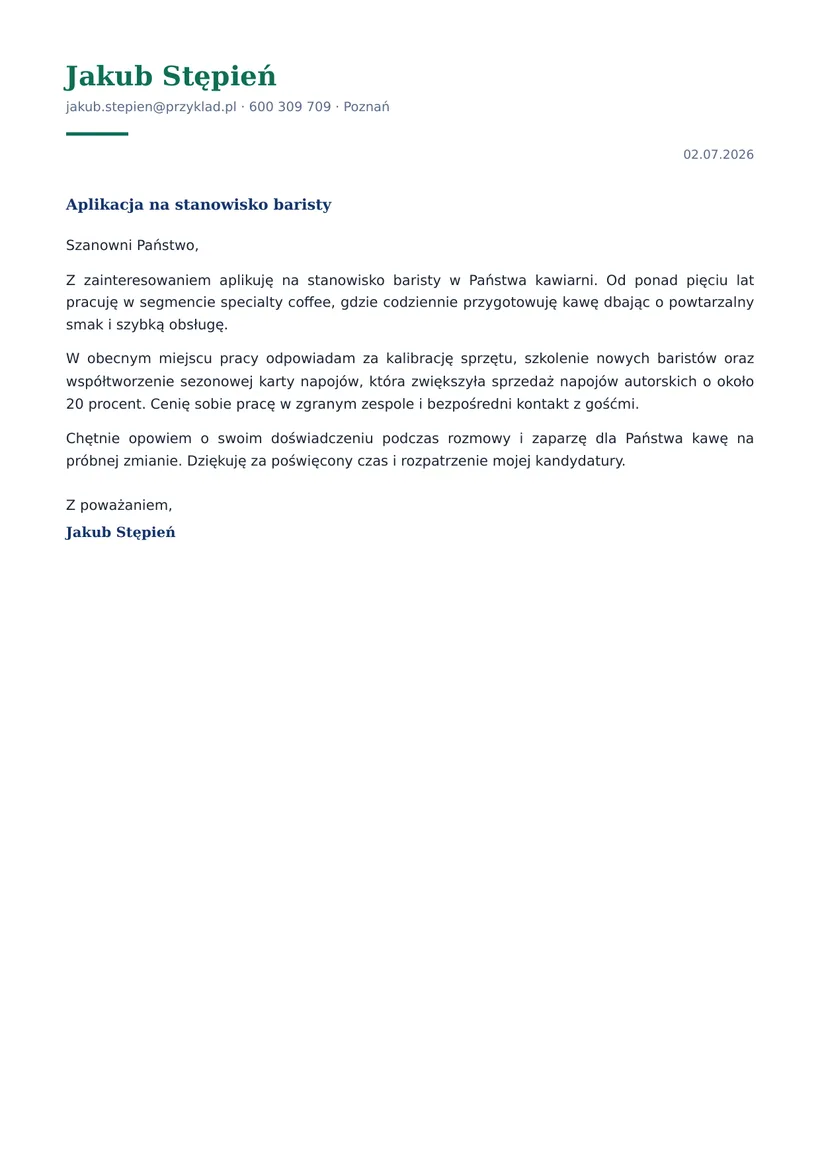 Jakub Stępień
jakub.stepien@przyklad.pl · 600 309 709 · Poznań

02.07.2026

Aplikacja na stanowisko baristy

Szanowni Państwo,

Z zainteresowaniem aplikuję na stanowisko baristy w Państwa kawiarni. Od ponad pięciu lat pracuję w segmencie specialty coffee, gdzie codziennie przygotowuję kawę dbając o powtarzalny smak i szybką obsługę.

W obecnym miejscu pracy odpowiadam za kalibrację sprzętu, szkolenie nowych baristów oraz współtworzenie sezonowej karty napojów, która zwiększyła sprzedaż napojów autorskich o około 20 procent. Cenię sobie pracę w zgranym zespole i bezpośredni kontakt z gośćmi.

Chętnie opowiem o swoim doświadczeniu podczas rozmowy i zaparzę dla Państwa kawę na próbnej zmianie. Dziękuję za poświęcony czas i rozpatrzenie mojej kandydatury.

Z poważaniem,
Jakub Stępień